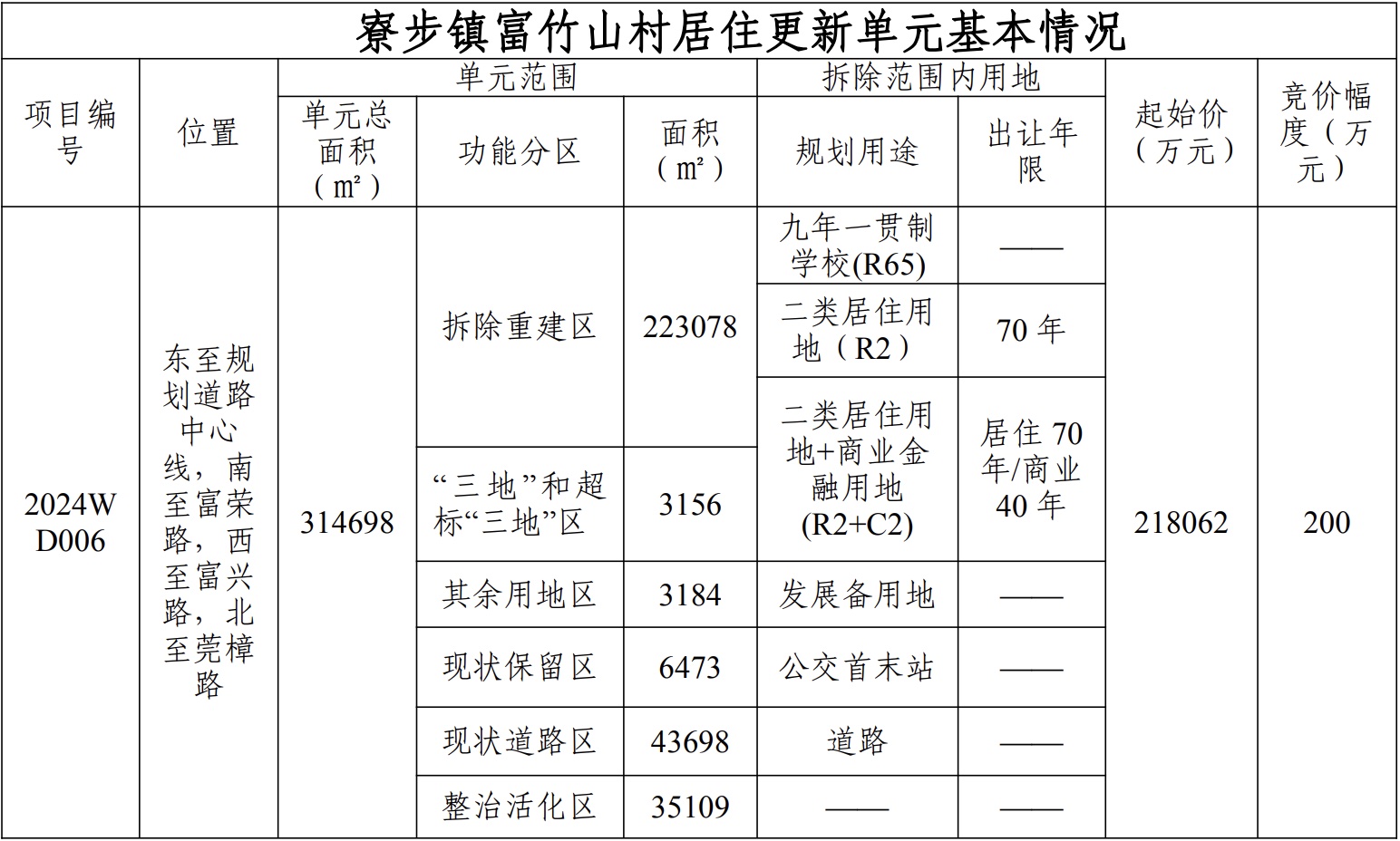 寮步镇富竹山村居住更新单元基本情况

| 项目编号 | 位置 | 单元范围 | | | 拆除范围内用地 | | 起始价（万元） | 竞价幅度（万元） |
|---|---|---|---|---|---|---|---|---|
| | | 单元总面积（m²） | 功能分区 | 面积（m²） | 规划用途 | 出让年限 | | |
| 2024WD006 | 东至规划道路中心线，南至富荣路，西至富兴路，北至莞樟路 | 314698 | 拆除重建区 | 223078 | 九年一贯制学校(R65) | —— | 218062 | 200 |
| | | | | | 二类居住用地（R2） | 70 年 | | |
| | | | | | 二类居住用地+商业金融用地(R2+C2) | 居住 70 年/商业 40 年 | | |
| | | | “三地”和超标“三地”区 | 3156 | | | | |
| | | | 其余用地区 | 3184 | 发展备用地 | —— | | |
| | | | 现状保留区 | 6473 | 公交首末站 | —— | | |
| | | | 现状道路区 | 43698 | 道路 | —— | | |
| | | | 整治活化区 | 35109 | —— | —— | | |